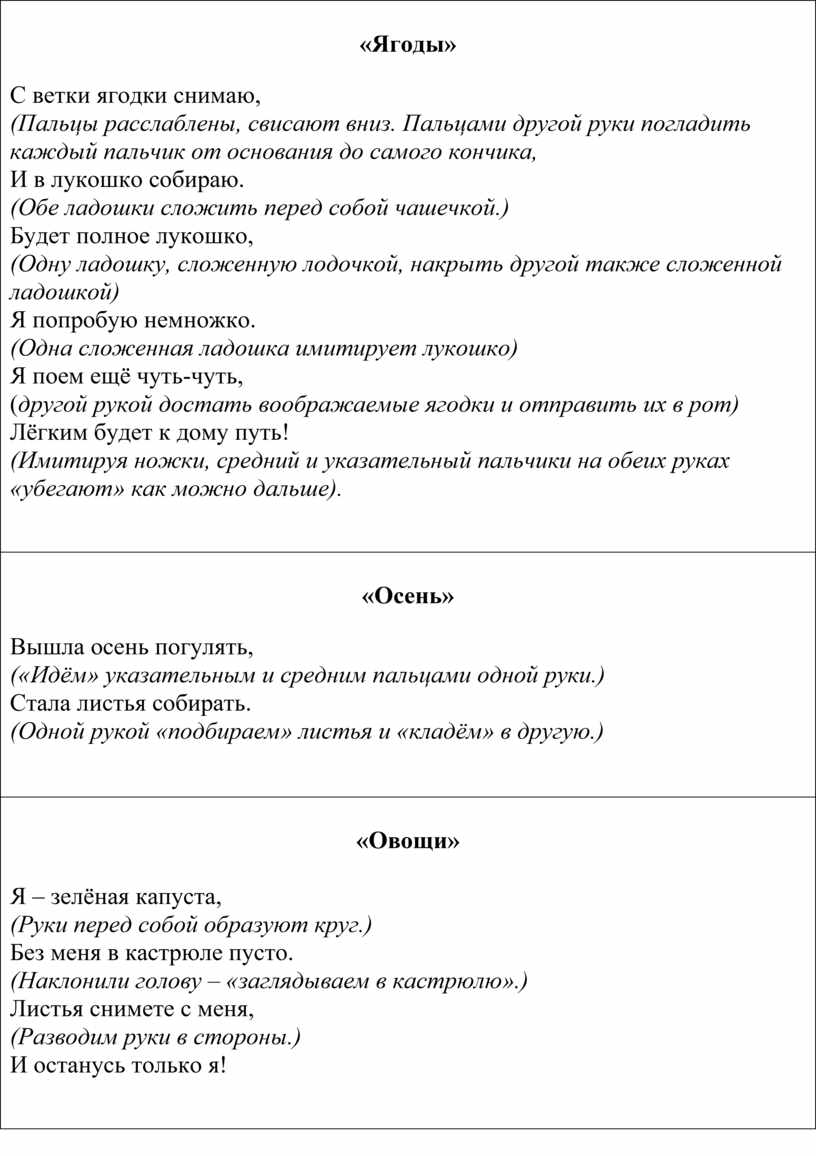 «Ягоды»

С ветки ягодки снимаю,
(Пальцы расслаблены, свисают вниз. Пальцами другой руки погладить каждый пальчик от основания до самого кончика,
И в лукошко собираю.
(Обе ладошки сложить перед собой чашечкой.)
Будет полное лукошко,
(Одну ладошку, сложенную лодочкой, накрыть другой также сложенной ладошкой)
Я попробую немножко.
(Одна сложенная ладошка имитирует лукошко)
Я поем ещё чуть-чуть,
(другой рукой достать воображаемые ягодки и отправить их в рот)
Лёгким будет к дому путь!
(Имитируя ножки, средний и указательный пальчики на обеих руках «убегают» как можно дальше).

«Осень»

Вышла осень погулять,
(«Идём» указательным и средним пальцами одной руки.)
Стала листья собирать.
(Одной рукой «подбираем» листья и «кладём» в другую.)

«Овощи»

Я – зелёная капуста,
(Руки перед собой образуют круг.)
Без меня в кастрюле пусто.
(Наклонили голову – «заглядываем в кастрюлю».)
Листья снимете с меня,
(Разводим руки в стороны.)
И останусь только я!